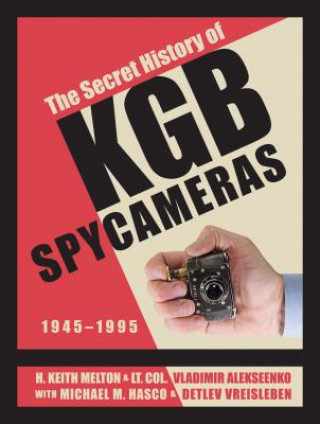 The Secret History of
KGB
SPY CAMERAS

1945–1995

H. KEITH MELTON & LT. COL. VLADIMIR ALEKSEENKO
WITH MICHAEL M. HASCO & DETLEV VREISLEBEN